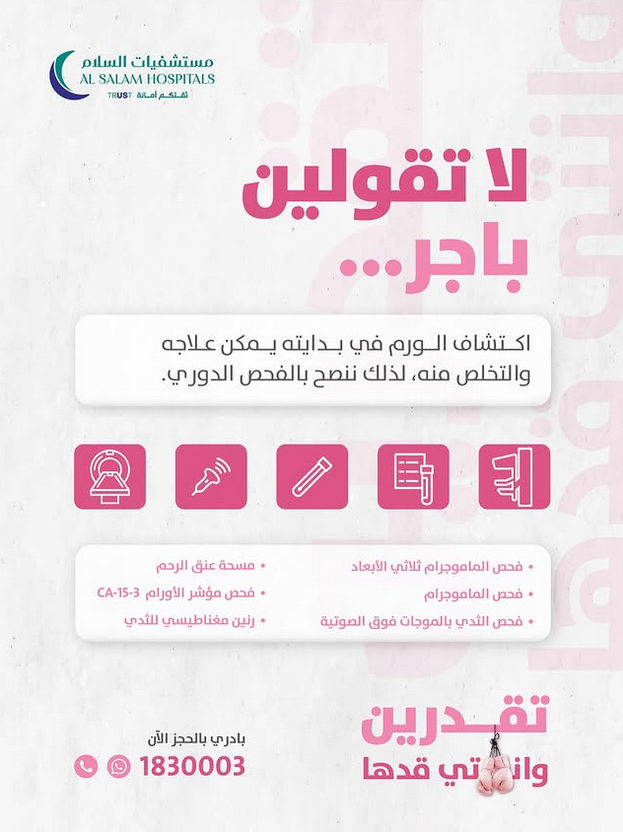 مستشفيات السلام
AL SALAM HOSPITALS
TRUST ثقتكم أمانة

لا تقولين باجر...

اكتشاف الورم في بدايته يمكن علاجه والتخلص منه، لذلك ننصح بالفحص الدوري.

• فحص الماموجرام ثلاثي الأبعاد
• فحص الماموجرام
• فحص الثدي بالموجات فوق الصوتية

• مسحة عنق الرحم
• فحص مؤشر الأورام CA-15-3
• رنين مغناطيسي للثدي

تقدرين وانتي قدها

بادري بالحجز الآن
1830003